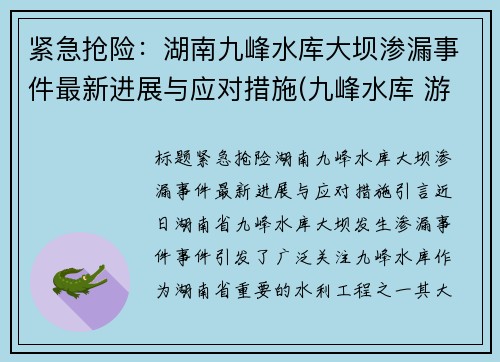 紧急抢险：湖南九峰水库大坝渗漏事件最新进展与应对措施(九峰水库 游

标题紧急抢险湖南九峰水库大坝渗漏事件最新进展与应对措施引言近日湖南省九峰水库大坝发生渗漏事件事件引发了广泛关注九峰水库作为湖南省重要的水利工程之一其大